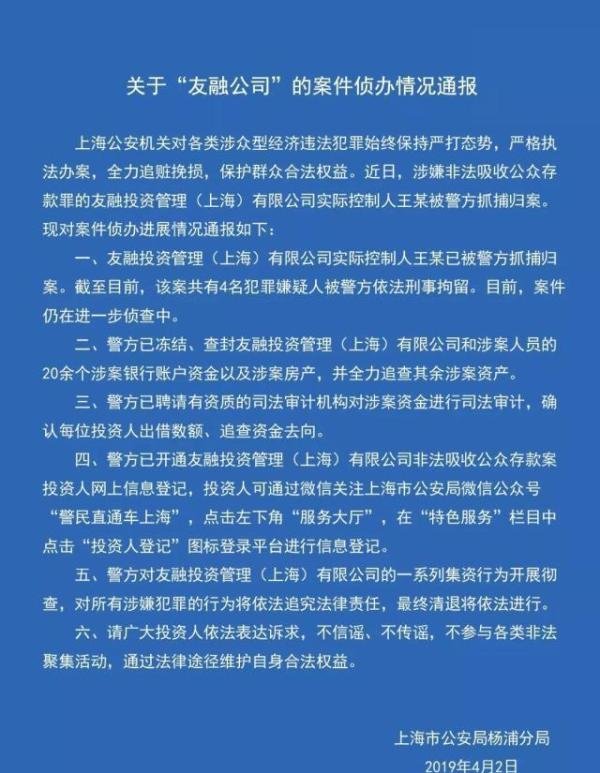 关于“友融公司”的案件侦办情况通报

上海公安机关对各类涉众型经济违法犯罪始终保持严打态势，严格执法办案，全力追赃挽损，保护群众合法权益。近日，涉嫌非法吸收公众存款罪的友融投资管理（上海）有限公司实际控制人王某被警方抓捕归案。现对案件侦办进展情况通报如下：

一、友融投资管理（上海）有限公司实际控制人王某已被警方抓捕归案。截至目前，该案共有4名犯罪嫌疑人被警方依法刑事拘留。目前，案件仍在进一步侦查中。

二、警方已冻结、查封友融投资管理（上海）有限公司和涉案人员的20余个涉案银行账户资金以及涉案房产，并全力追查其余涉案资产。

三、警方已聘请有资质的司法审计机构对涉案资金进行司法审计，确认每位投资人出借数额、追查资金去向。

四、警方已开通友融投资管理（上海）有限公司非法吸收公众存款案投资人网上信息登记，投资人可通过微信关注上海市公安局微信公众号“警民直通车上海”，点击左下角“服务大厅”，在“特色服务”栏目中点击“投资人登记”图标登录平台进行信息登记。

五、警方对友融投资管理（上海）有限公司的一系列集资行为开展彻查，对所有涉嫌犯罪的行为将依法追究法律责任，最终清退将依法进行。

六、请广大投资人依法表达诉求，不信谣、不传谣，不参与各类非法聚集活动，通过法律途径维护自身合法权益。

上海市公安局杨浦分局
2019年4月2日